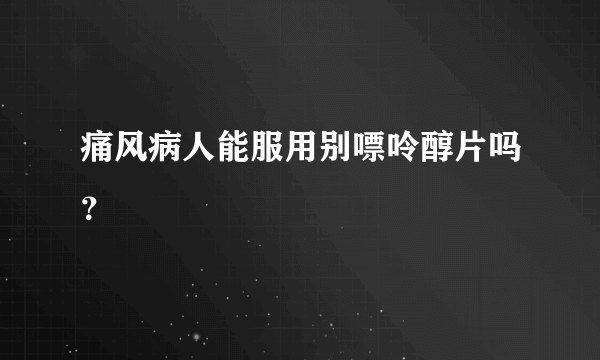 痛风病人能服用别嘌呤醇片吗？